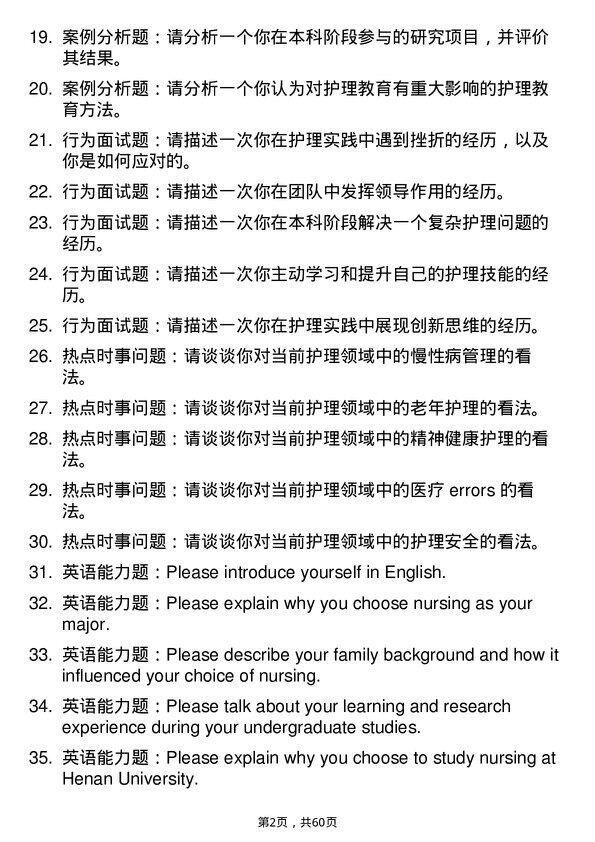 19. 案例分析题：请分析一个你在本科阶段参与的研究项目，并评价其结果。

20. 案例分析题：请分析一个你认为对护理教育有重大影响的护理教育方法。

21. 行为面试题：请描述一次你在护理实践中遇到挫折的经历，以及你是如何应对的。

22. 行为面试题：请描述一次你在团队中发挥领导作用的经历。

23. 行为面试题：请描述一次你在本科阶段解决一个复杂护理问题的经历。

24. 行为面试题：请描述一次你主动学习和提升自己的护理技能的经历。

25. 行为面试题：请描述一次你在护理实践中展现创新思维的经历。

26. 热点时事问题：请谈谈你对当前护理领域中的慢性病管理的看法。

27. 热点时事问题：请谈谈你对当前护理领域中的老年护理的看法。

28. 热点时事问题：请谈谈你对当前护理领域中的精神健康护理的看法。

29. 热点时事问题：请谈谈你对当前护理领域中的医疗 errors 的看法。

30. 热点时事问题：请谈谈你对当前护理领域中的护理安全的看法。

31. 英语能力题：Please introduce yourself in English.

32. 英语能力题：Please explain why you choose nursing as your major.

33. 英语能力题：Please describe your family background and how it influenced your choice of nursing.

34. 英语能力题：Please talk about your learning and research experience during your undergraduate studies.

35. 英语能力题：Please explain why you choose to study nursing at Henan University.

第2页，共60页